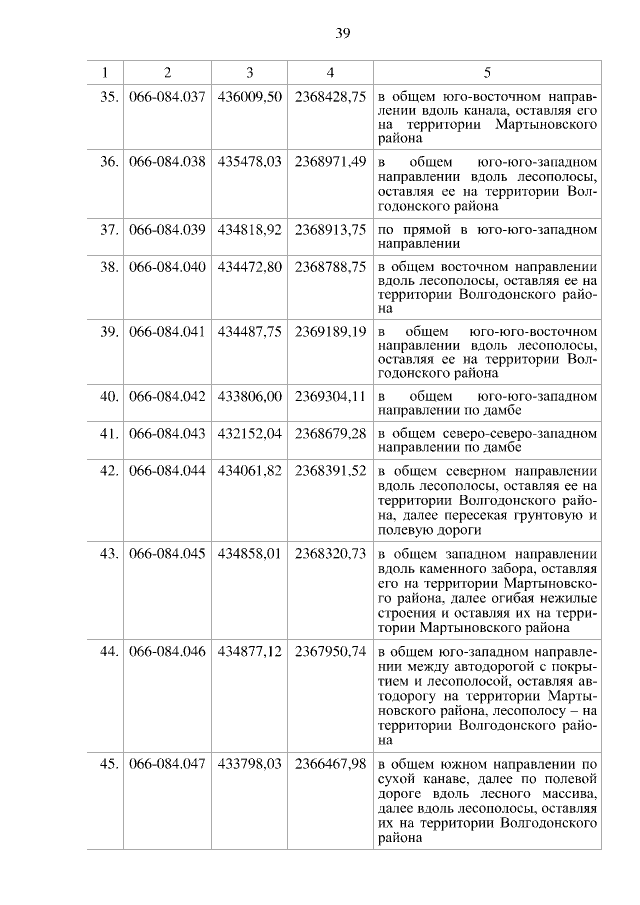 39

| 1 | 2 | 3 | 4 | 5 |
|---|---|---|---|---|
| 35. | 066-084.037 | 436009,50 | 2368428,75 | в общем юго-восточном направлении вдоль канала, оставляя его на территории Мартыновского района |
| 36. | 066-084.038 | 435478,03 | 2368971,49 | в общем юго-юго-западном направлении вдоль лесополосы, оставляя ее на территории Волгодонского района |
| 37. | 066-084.039 | 434818,92 | 2368913,75 | по прямой в юго-юго-западном направлении |
| 38. | 066-084.040 | 434472,80 | 2368788,75 | в общем восточном направлении вдоль лесополосы, оставляя ее на территории Волгодонского района |
| 39. | 066-084.041 | 434487,75 | 2369189,19 | в общем юго-юго-восточном направлении вдоль лесополосы, оставляя ее на территории Волгодонского района |
| 40. | 066-084.042 | 433806,00 | 2369304,11 | в общем юго-юго-западном направлении по дамбе |
| 41. | 066-084.043 | 432152,04 | 2368679,28 | в общем северо-северо-западном направлении по дамбе |
| 42. | 066-084.044 | 434061,82 | 2368391,52 | в общем северном направлении вдоль лесополосы, оставляя ее на территории Волгодонского района, далее пересекая грунтовую и полевую дороги |
| 43. | 066-084.045 | 434858,01 | 2368320,73 | в общем западном направлении вдоль каменного забора, оставляя его на территории Мартыновского района, далее огибая нежилые строения и оставляя их на территории Мартыновского района |
| 44. | 066-084.046 | 434877,12 | 2367950,74 | в общем юго-западном направлении между автодорогой с покрытием и лесополосой, оставляя автодорогу на территории Мартыновского района, лесополосу – на территории Волгодонского района |
| 45. | 066-084.047 | 433798,03 | 2366467,98 | в общем южном направлении по сухой канаве, далее по полевой дороге вдоль лесного массива, далее вдоль лесополосы, оставляя их на территории Волгодонского района |